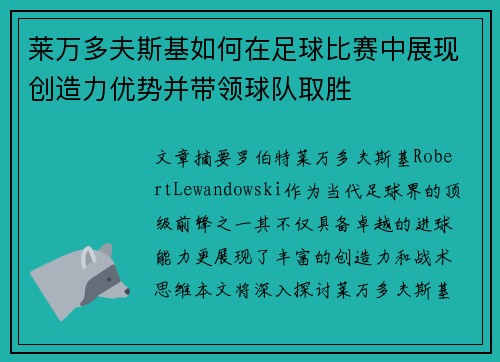 莱万多夫斯基如何在足球比赛中展现创造力优势并带领球队取胜

文章摘要罗伯特莱万多夫斯基RobertLewandowski作为当代足球界的顶级前锋之一其不仅具备卓越的进球能力更展现了丰富的创造力和战术思维本文将深入探讨莱万多夫斯基